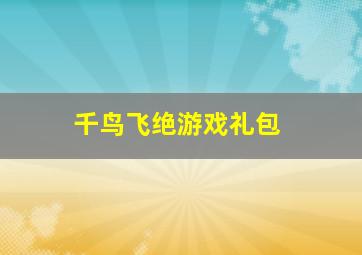 千鸟飞绝游戏礼包